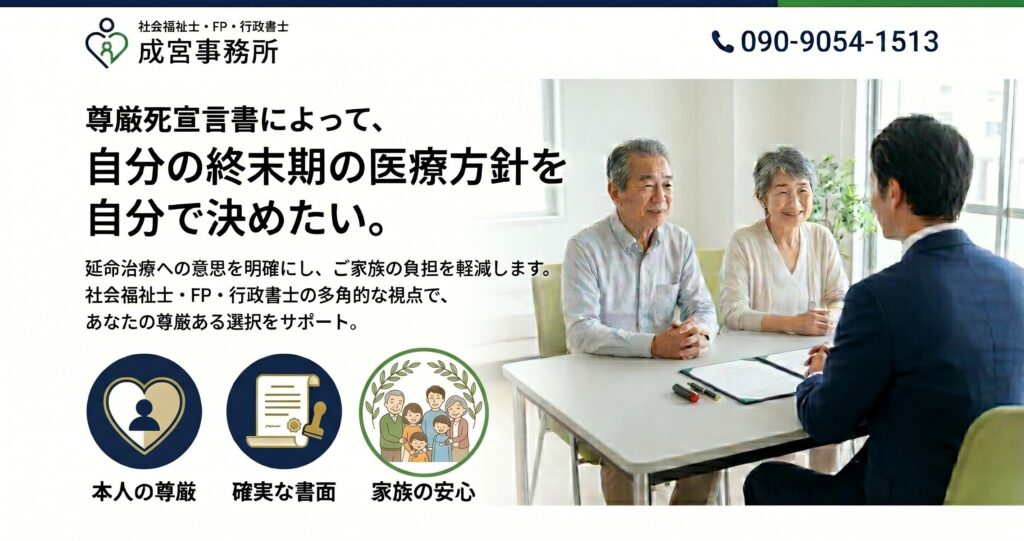 社会福祉士・FP・行政書士
成宮事務所

090-9054-1513

尊厳死宣言書によって、
自分の終末期の医療方針を自分で決めたい。

延命治療への意思を明確にし、ご家族の負担を軽減します。
社会福祉士・FP・行政書士の多角的な視点で、
あなたの尊厳ある選択をサポート。

本人の尊厳

確実な書面

家族の安心